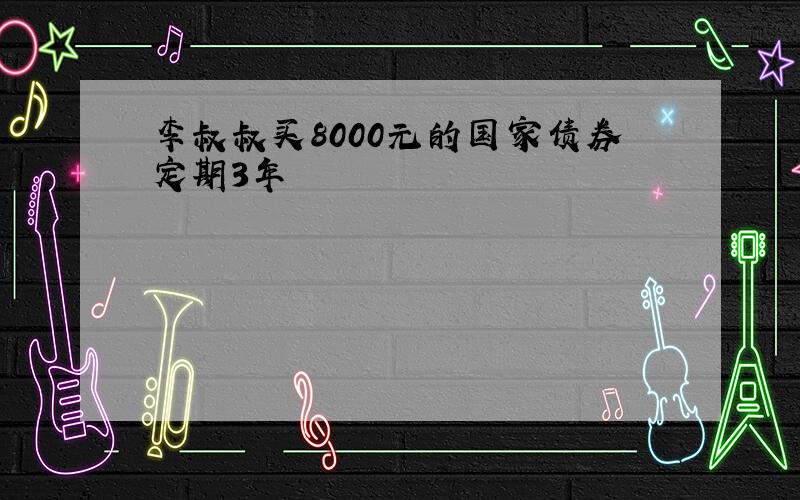 李叔叔买8000元的国家债券定期3年